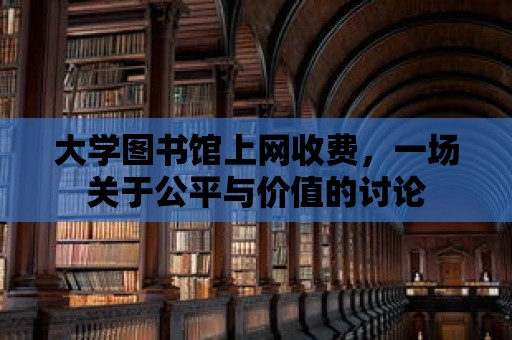 大学图书馆上网收费，一场关于公平与价值的讨论